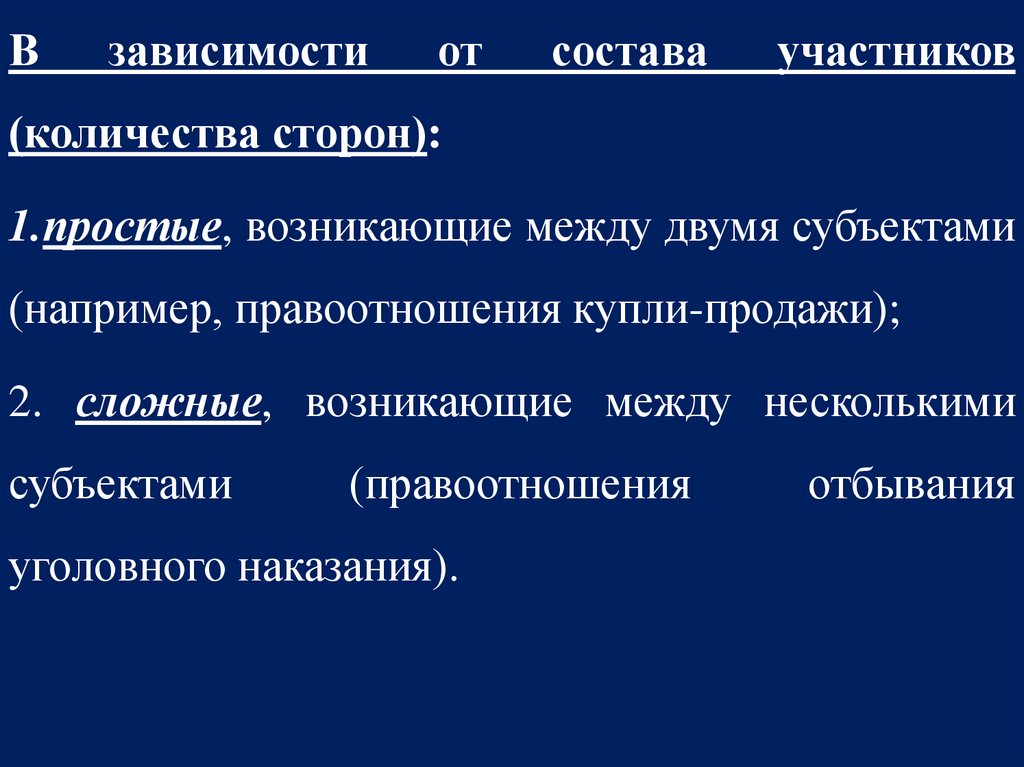 В зависимости от состава участников (количества сторон):

1.простые, возникающие между двумя субъектами (например, правоотношения купли-продажи);

2. сложные, возникающие между несколькими субъектами (правоотношения отбывания уголовного наказания).